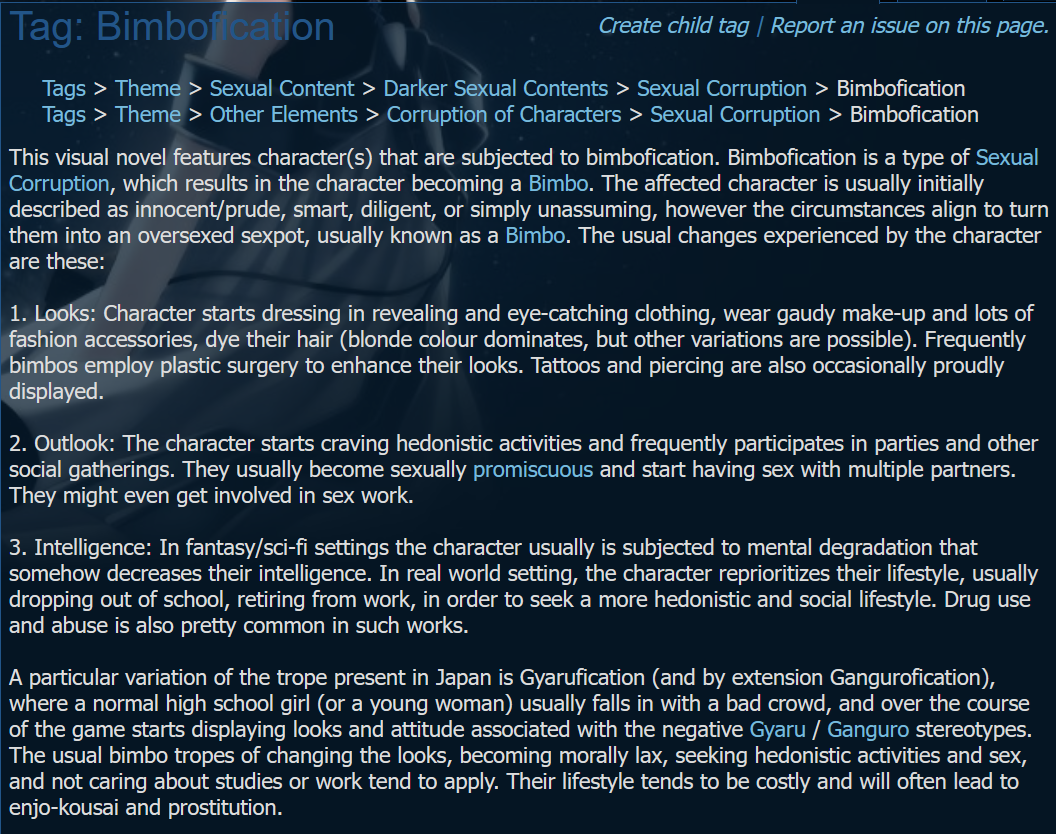 Tag: Bimbofication

Create child tag | Report an issue on this page.

Tags > Theme > Sexual Content > Darker Sexual Contents > Sexual Corruption > Bimbofication
Tags > Theme > Other Elements > Corruption of Characters > Sexual Corruption > Bimbofication

This visual novel features character(s) that are subjected to bimbofication. Bimbofication is a type of Sexual Corruption, which results in the character becoming a Bimbo. The affected character is usually initially described as innocent/prude, smart, diligent, or simply unassuming, however the circumstances align to turn them into an oversexed sexpot, usually known as a Bimbo. The usual changes experienced by the character are these:

1. Looks: Character starts dressing in revealing and eye-catching clothing, wear gaudy make-up and lots of fashion accessories, dye their hair (blonde colour dominates, but other variations are possible). Frequently bimbos employ plastic surgery to enhance their looks. Tattoos and piercing are also occasionally proudly displayed.

2. Outlook: The character starts craving hedonistic activities and frequently participates in parties and other social gatherings. They usually become sexually promiscuous and start having sex with multiple partners. They might even get involved in sex work.

3. Intelligence: In fantasy/sci-fi settings the character usually is subjected to mental degradation that somehow decreases their intelligence. In real world setting, the character reprioritizes their lifestyle, usually dropping out of school, retiring from work, in order to seek a more hedonistic and social lifestyle. Drug use and abuse is also pretty common in such works.

A particular variation of the trope present in Japan is Gyarufication (and by extension Gangurofication), where a normal high school girl (or a young woman) usually falls in with a bad crowd, and over the course of the game starts displaying looks and attitude associated with the negative Gyaru / Ganguro stereotypes. The usual bimbo tropes of changing the looks, becoming morally lax, seeking hedonistic activities and sex, and not caring about studies or work tend to apply. Their lifestyle tends to be costly and will often lead to enjo-kousai and prostitution.